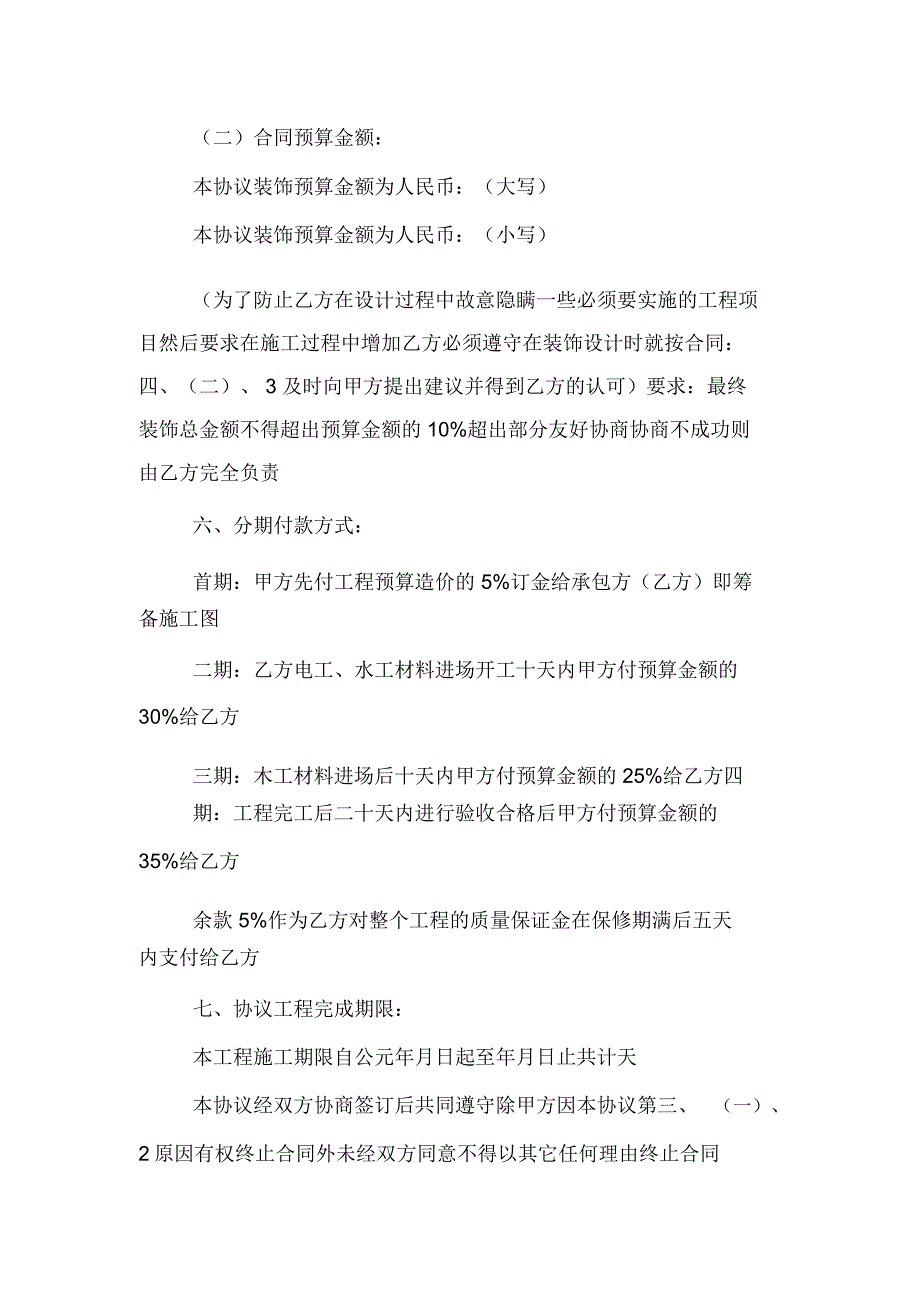 （二）合同预算金额：

本协议装饰预算金额为人民币：（大写）

本协议装饰预算金额为人民币：（小写）

（为了防止乙方在设计过程中故意隐瞒一些必须要实施的工程项目然后要求在施工过程中增加乙方必须遵守在装饰设计时就按合同：四、（二）、3及时向甲方提出建议并得到乙方的认可）要求：最终装饰总金额不得超出预算金额的10%超出部分友好协商协商不成功则由乙方完全负责

六、分期付款方式：

首期：甲方先付工程预算造价的5%订金给承包方（乙方）即筹备施工图

二期：乙方电工、水工材料进场开工十天内甲方付预算金额的30%给乙方

三期：木工材料进场后十天内甲方付预算金额的25%给乙方四期：工程完工后二十天内进行验收合格后甲方付预算金额的35%给乙方

余款5%作为乙方对整个工程的质量保证金在保修期满后五天内支付给乙方

七、协议工程完成期限：

本工程施工期限自公元年月日起至年月日止共计天

本协议经双方协商签订后共同遵守除甲方因本协议第三、（一）、2原因有权终止合同外未经双方同意不得以其它任何理由终止合同